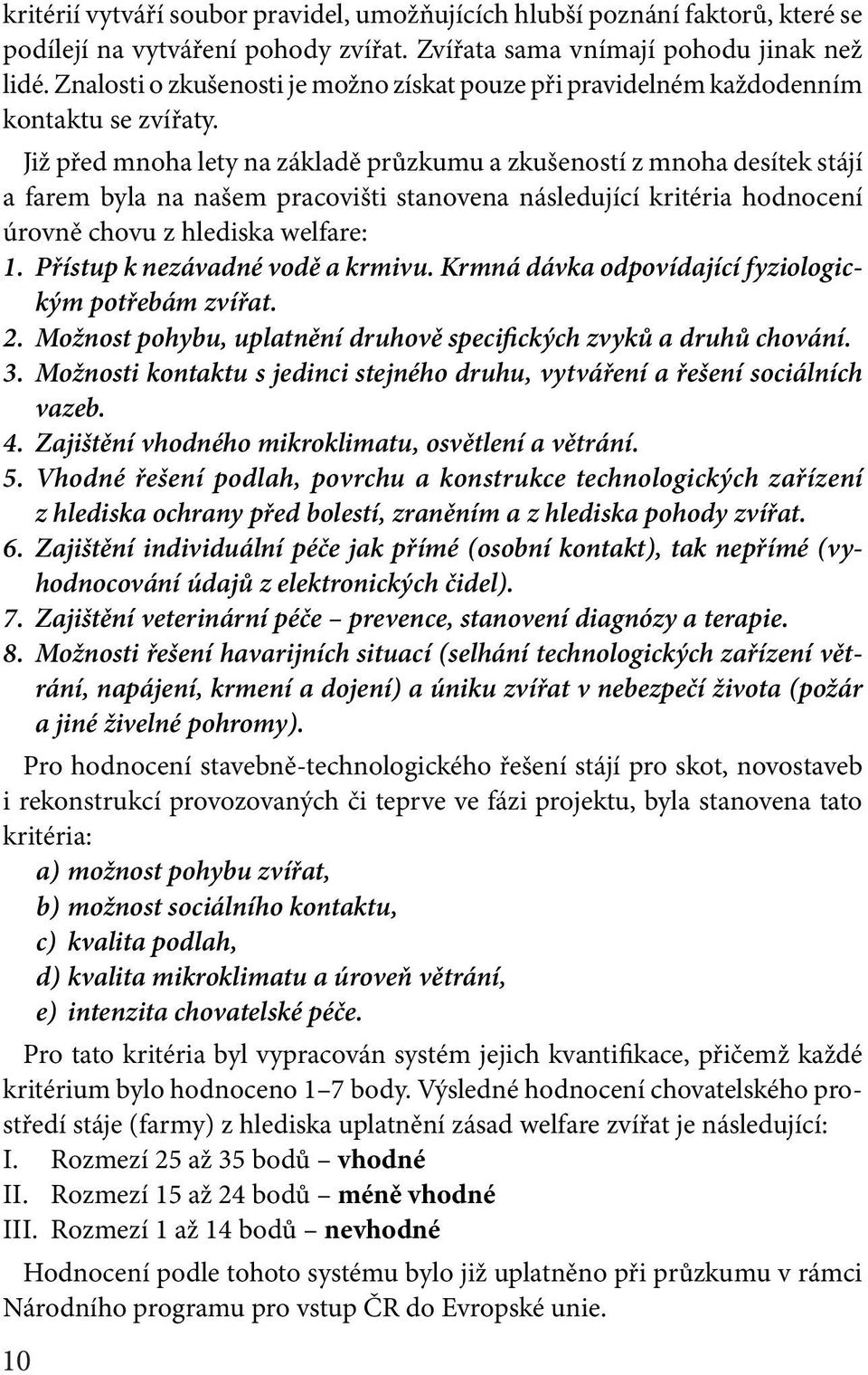 kritérií vytváří soubor pravidel, umožňujících hlubší poznání faktorů, které se podílejí na vytváření pohody zvířat. Zvířata sama vnímají pohodu jinak než lidé. Znalosti o zkušenosti je možno získat pouze při pravidelném každodenním kontaktu se zvířaty.

Již před mnoha lety na základě průzkumu a zkušeností z mnoha desítek stájí a farem byla na našem pracovišti stanovena následující kritéria hodnocení úrovně chovu z hlediska welfare:

1. Přístup k nezávadné vodě a krmivu. Krmná dávka odpovídající fyziologickým potřebám zvířat.
2. Možnost pohybu, uplatnění druhově specifických zvyků a druhů chování.
3. Možnosti kontaktu s jedinci stejného druhu, vytváření a řešení sociálních vazeb.
4. Zajištění vhodného mikroklimatu, osvětlení a větrání.
5. Vhodné řešení podlah, povrchu a konstrukce technologických zařízení z hlediska ochrany před bolestí, zraněním a z hlediska pohody zvířat.
6. Zajištění individuální péče jak přímé (osobní kontakt), tak nepřímé (vyhodnocování údajů z elektronických čidel).
7. Zajištění veterinární péče – prevence, stanovení diagnózy a terapie.
8. Možnosti řešení havarijních situací (selhání technologických zařízení větrání, napájení, krmení a dojení) a úniku zvířat v nebezpečí života (požár a jiné živelné pohromy).

Pro hodnocení stavebně-technologického řešení stájí pro skot, novostaveb i rekonstrukcí provozovaných či teprve ve fázi projektu, byla stanovena tato kritéria:

a) možnost pohybu zvířat,
b) možnost sociálního kontaktu,
c) kvalita podlah,
d) kvalita mikroklimatu a úroveň větrání,
e) intenzita chovatelské péče.

Pro tato kritéria byl vypracován systém jejich kvantifikace, přičemž každé kritérium bylo hodnoceno 1–7 body. Výsledné hodnocení chovatelského prostředí stáje (farmy) z hlediska uplatnění zásad welfare zvířat je následující:

I. Rozmezí 25 až 35 bodů – vhodné
II. Rozmezí 15 až 24 bodů – méně vhodné
III. Rozmezí 1 až 14 bodů – nevhodné

Hodnocení podle tohoto systému bylo již uplatněno při průzkumu v rámci Národního programu pro vstup ČR do Evropské unie.

10